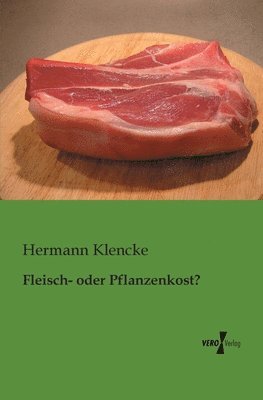 Hermann Klencke

Fleisch- oder Pflanzenkost?

VERO Verlag